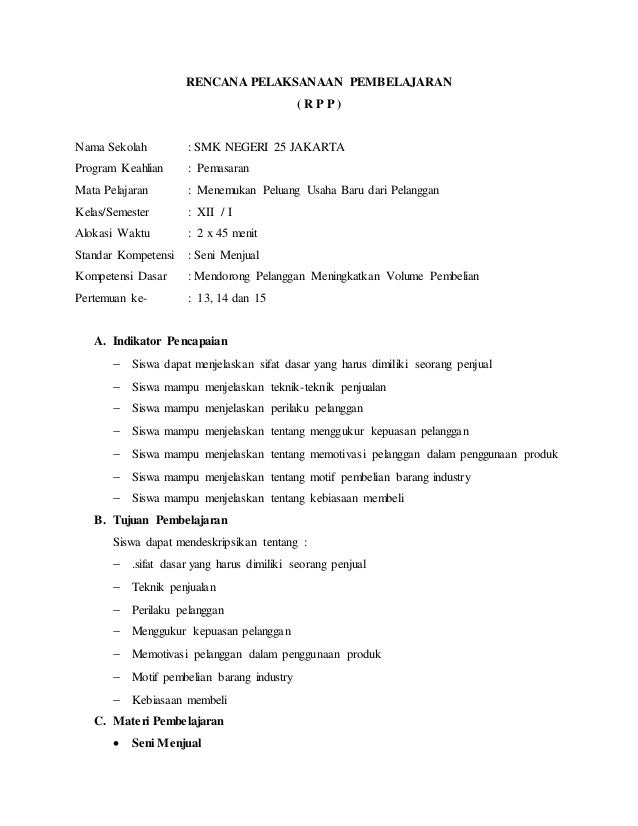 RENCANA PELAKSANAAN PEMBELAJARAN
( R P P )

Nama Sekolah : SMK NEGERI 25 JAKARTA
Program Keahlian : Pemasaran
Mata Pelajaran : Menemukan Peluang Usaha Baru dari Pelanggan
Kelas/Semester : XII / I
Alokasi Waktu : 2 x 45 menit
Standar Kompetensi : Seni Menjual
Kompetensi Dasar : Mendorong Pelanggan Meningkatkan Volume Pembelian
Pertemuan ke- : 13, 14 dan 15

A. Indikator Pencapaian
– Siswa dapat menjelaskan sifat dasar yang harus dimiliki seorang penjual
– Siswa mampu menjelaskan teknik-teknik penjualan
– Siswa mampu menjelaskan perilaku pelanggan
– Siswa mampu menjelaskan tentang menggukur kepuasan pelanggan
– Siswa mampu menjelaskan tentang memotivasi pelanggan dalam penggunaan produk
– Siswa mampu menjelaskan tentang motif pembelian barang industry
– Siswa mampu menjelaskan tentang kebiasaan membeli

B. Tujuan Pembelajaran
Siswa dapat mendeskripsikan tentang :
– .sifat dasar yang harus dimiliki seorang penjual
– Teknik penjualan
– Perilaku pelanggan
– Menggukur kepuasan pelanggan
– Memotivasi pelanggan dalam penggunaan produk
– Motif pembelian barang industry
– Kebiasaan membeli

C. Materi Pembelajaran
• Seni Menjual